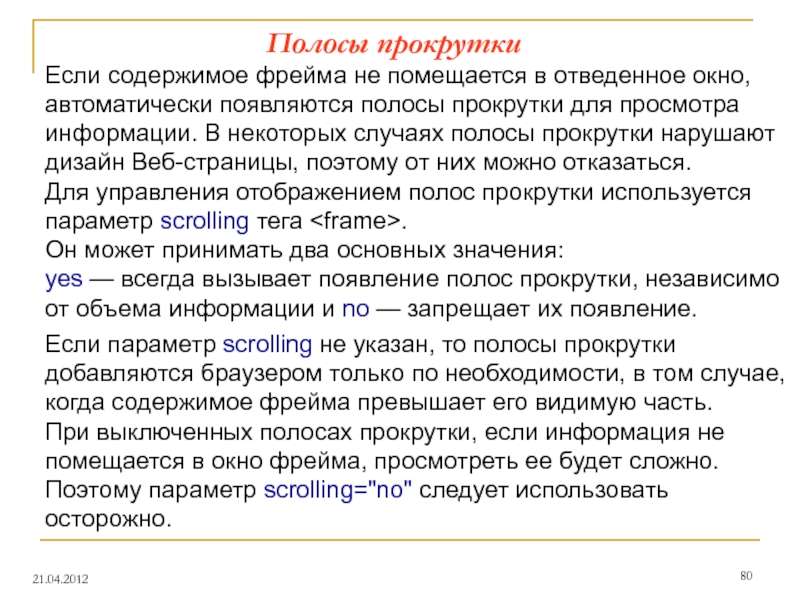 Полосы прокрутки

Если содержимое фрейма не помещается в отведенное окно, автоматически появляются полосы прокрутки для просмотра информации. В некоторых случаях полосы прокрутки нарушают дизайн Веб-страницы, поэтому от них можно отказаться.
Для управления отображением полос прокрутки используется параметр scrolling тега <frame>.
Он может принимать два основных значения:
yes — всегда вызывает появление полос прокрутки, независимо от объема информации и no — запрещает их появление.

Если параметр scrolling не указан, то полосы прокрутки добавляются браузером только по необходимости, в том случае, когда содержимое фрейма превышает его видимую часть.
При выключенных полосах прокрутки, если информация не помещается в окно фрейма, просмотреть ее будет сложно. Поэтому параметр scrolling="no" следует использовать осторожно.

21.04.2012

80